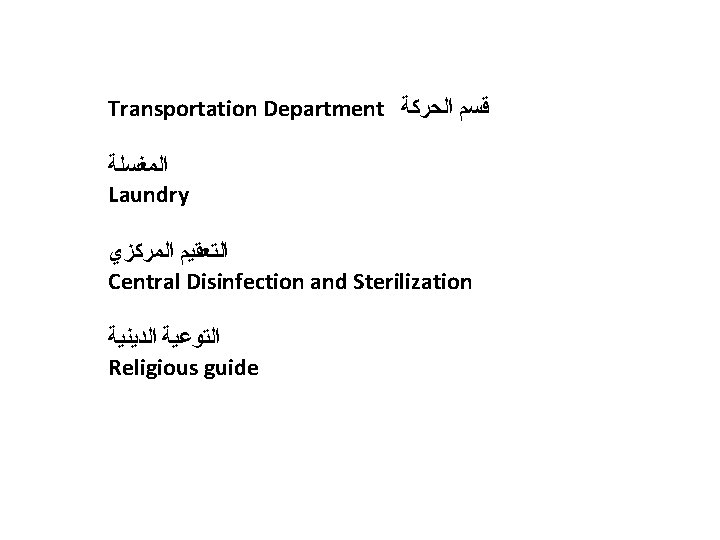 Transportation Department قسم الحركة

المغسلة
Laundry

التعقيم المركزي
Central Disinfection and Sterilization

التوعية الدينية
Religious guide